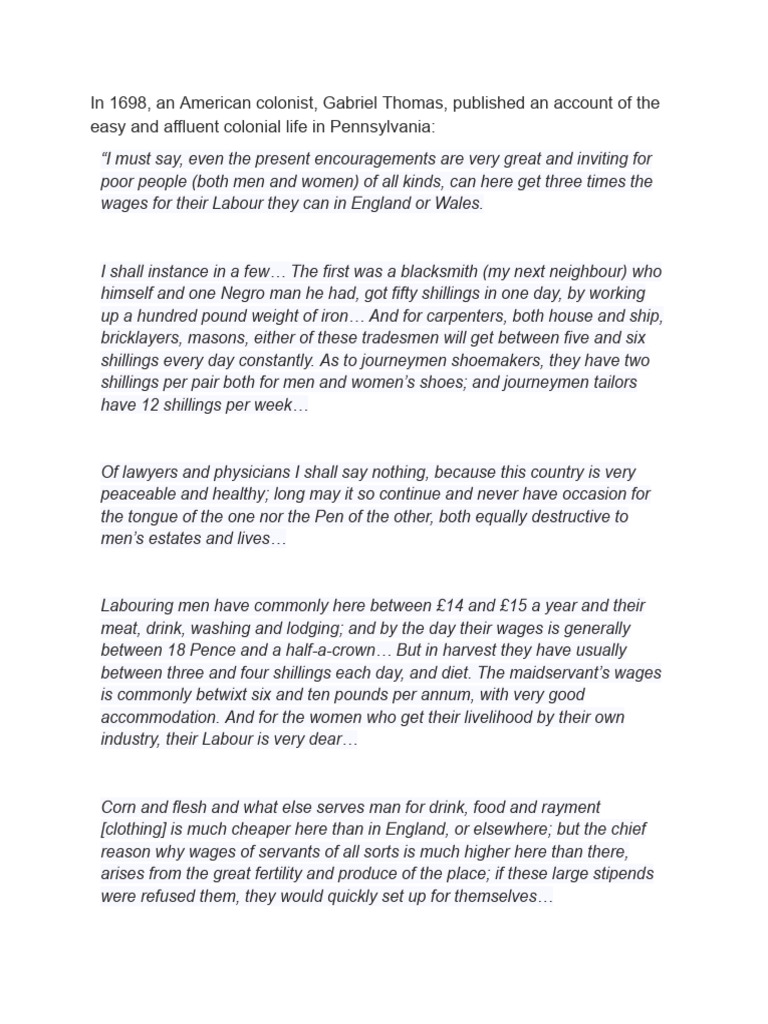 In 1698, an American colonist, Gabriel Thomas, published an account of the easy and affluent colonial life in Pennsylvania:

“I must say, even the present encouragements are very great and inviting for poor people (both men and women) of all kinds, can here get three times the wages for their Labour they can in England or Wales.

I shall instance in a few… The first was a blacksmith (my next neighbour) who himself and one Negro man he had, got fifty shillings in one day, by working up a hundred pound weight of iron… And for carpenters, both house and ship, bricklayers, masons, either of these tradesmen will get between five and six shillings every day constantly. As to journeymen shoemakers, they have two shillings per pair both for men and women’s shoes; and journeymen tailors have 12 shillings per week…

Of lawyers and physicians I shall say nothing, because this country is very peaceable and healthy; long may it so continue and never have occasion for the tongue of the one nor the Pen of the other, both equally destructive to men’s estates and lives…

Labouring men have commonly here between £14 and £15 a year and their meat, drink, washing and lodging; and by the day their wages is generally between 18 Pence and a half-a-crown… But in harvest they have usually between three and four shillings each day, and diet. The maidservant’s wages is commonly betwixt six and ten pounds per annum, with very good accommodation. And for the women who get their livelihood by their own industry, their Labour is very dear…

Corn and flesh and what else serves man for drink, food and rayment [clothing] is much cheaper here than in England, or elsewhere; but the chief reason why wages of servants of all sorts is much higher here than there, arises from the great fertility and produce of the place; if these large stipends were refused them, they would quickly set up for themselves…